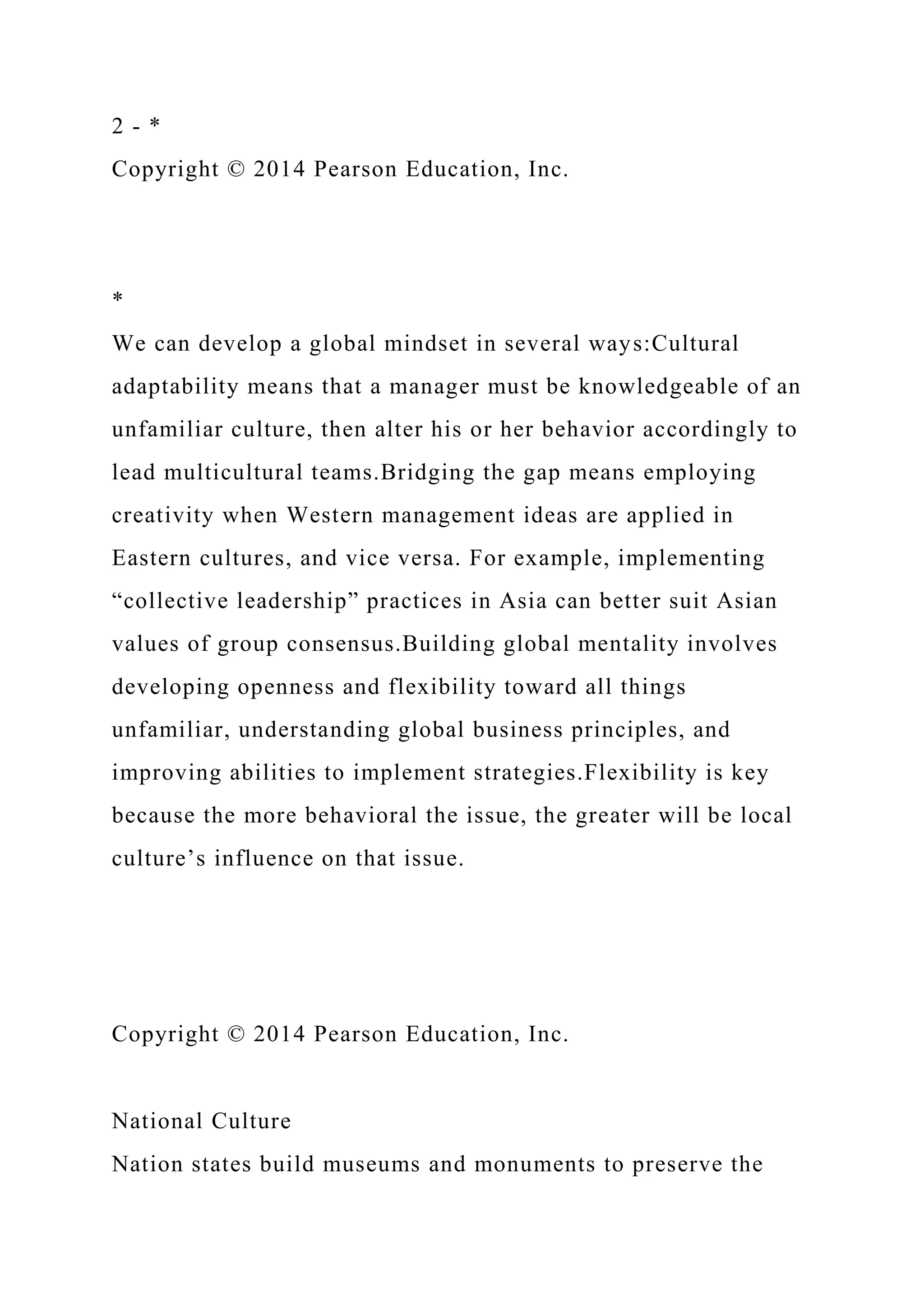 2 - *
Copyright © 2014 Pearson Education, Inc.

*
We can develop a global mindset in several ways:Cultural adaptability means that a manager must be knowledgeable of an unfamiliar culture, then alter his or her behavior accordingly to lead multicultural teams.Bridging the gap means employing creativity when Western management ideas are applied in Eastern cultures, and vice versa. For example, implementing “collective leadership” practices in Asia can better suit Asian values of group consensus.Building global mentality involves developing openness and flexibility toward all things unfamiliar, understanding global business principles, and improving abilities to implement strategies.Flexibility is key because the more behavioral the issue, the greater will be local culture’s influence on that issue.

Copyright © 2014 Pearson Education, Inc.

National Culture
Nation states build museums and monuments to preserve the